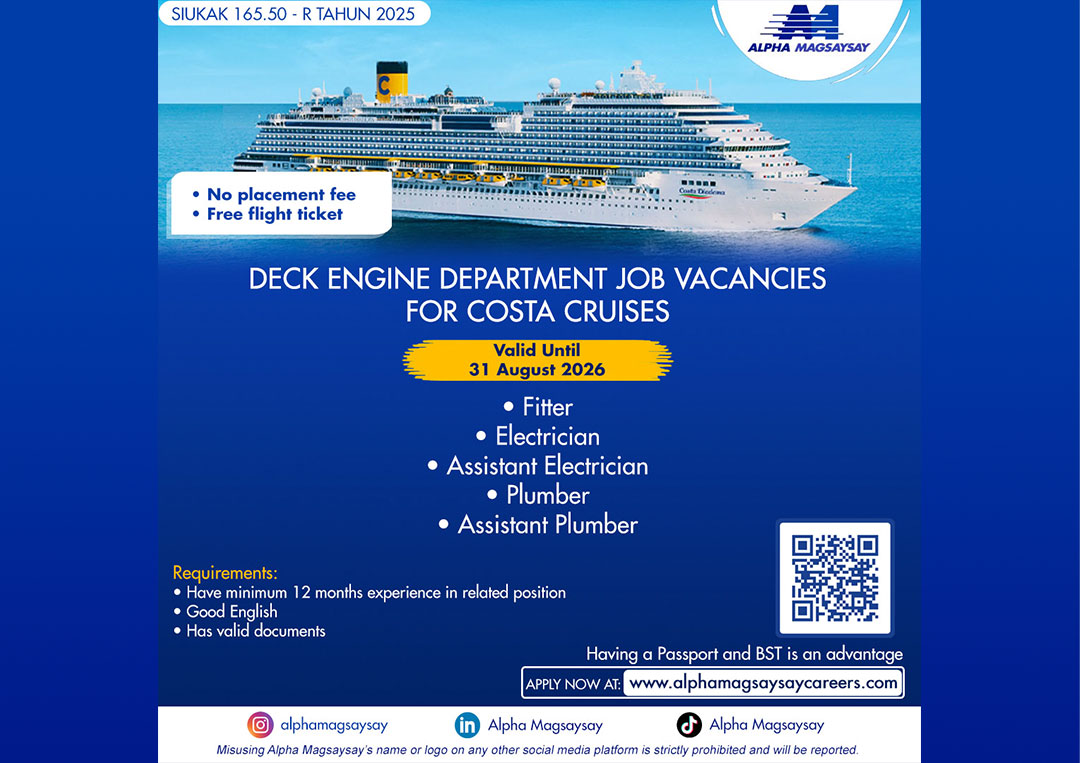 SIUKAK 165.50 - R TAHUN 2025

ALPHA MAGSAYSAY

• No placement fee
• Free flight ticket

DECK ENGINE DEPARTMENT JOB VACANCIES FOR COSTA CRUISES

Valid Until
31 August 2026

• Fitter
• Electrician
• Assistant Electrician
• Plumber
• Assistant Plumber

Requirements:
• Have minimum 12 months experience in related position
• Good English
• Has valid documents

Having a Passport and BST is an advantage

APPLY NOW AT: www.alphamagsaysaycareers.com

alphamagsaysay
Alpha Magsaysay
Alpha Magsaysay

Misusing Alpha Magsaysay's name or logo on any other social media platform is strictly prohibited and will be reported.